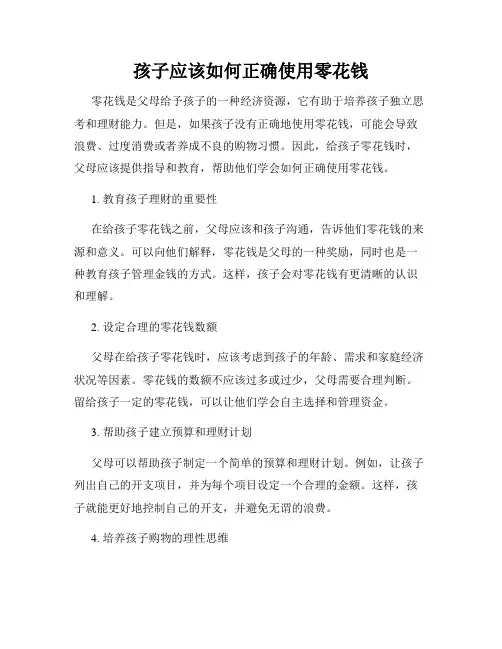 孩子应该如何正确使用零花钱

零花钱是父母给予孩子的一种经济资源，它有助于培养孩子独立思考和理财能力。但是，如果孩子没有正确地使用零花钱，可能会导致浪费、过度消费或者养成不良的购物习惯。因此，给孩子零花钱时，父母应该提供指导和教育，帮助他们学会如何正确使用零花钱。

1. 教育孩子理财的重要性

在给孩子零花钱之前，父母应该和孩子沟通，告诉他们零花钱的来源和意义。可以向他们解释，零花钱是父母的一种奖励，同时也是一种教育孩子管理金钱的方式。这样，孩子会对零花钱有更清晰的认识和理解。

2. 设定合理的零花钱数额

父母在给孩子零花钱时，应该考虑到孩子的年龄、需求和家庭经济状况等因素。零花钱的数额不应该过多或过少，父母需要合理判断。留给孩子一定的零花钱，可以让他们学会自主选择和管理资金。

3. 帮助孩子建立预算和理财计划

父母可以帮助孩子制定一个简单的预算和理财计划。例如，让孩子列出自己的开支项目，并为每个项目设定一个合理的金额。这样，孩子就能更好地控制自己的开支，并避免无谓的浪费。

4. 培养孩子购物的理性思维